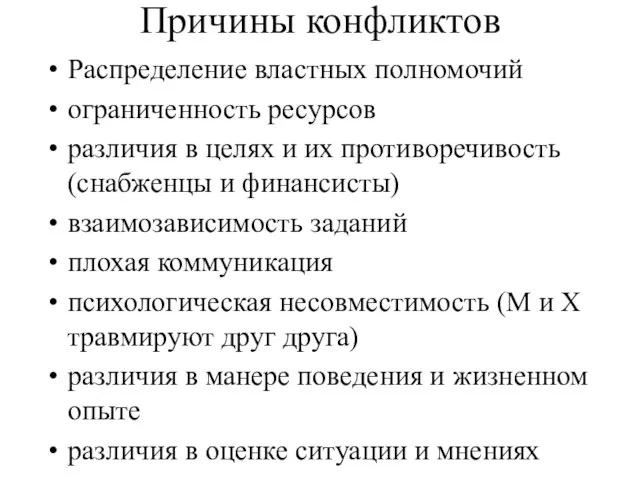 Причины конфликтов

• Распределение властных полномочий
• ограниченность ресурсов
• различия в целях и их противоречивость (снабженцы и финансисты)
• взаимозависимость заданий
• плохая коммуникация
• психологическая несовместимость (М и Х травмируют друг друга)
• различия в манере поведения и жизненном опыте
• различия в оценке ситуации и мнениях